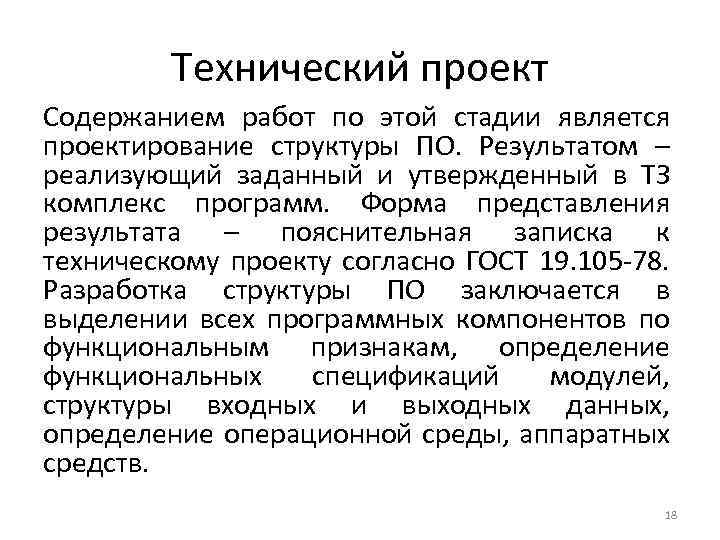 Технический проект

Содержанием работ по этой стадии является проектирование структуры ПО. Результатом – реализующий заданный и утвержденный в ТЗ комплекс программ. Форма представления результата – пояснительная записка к техническому проекту согласно ГОСТ 19.105-78. Разработка структуры ПО заключается в выделении всех программных компонентов по функциональным признакам, определение функциональных спецификаций модулей, структуры входных и выходных данных, определение операционной среды, аппаратных средств.

18